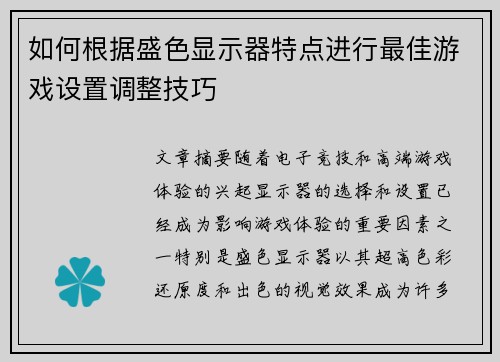 如何根据盛色显示器特点进行最佳游戏设置调整技巧

文章摘要随着电子竞技和高端游戏体验的兴起显示器的选择和设置已经成为影响游戏体验的重要因素之一特别是盛色显示器以其超高色彩还原度和出色的视觉效果成为许多